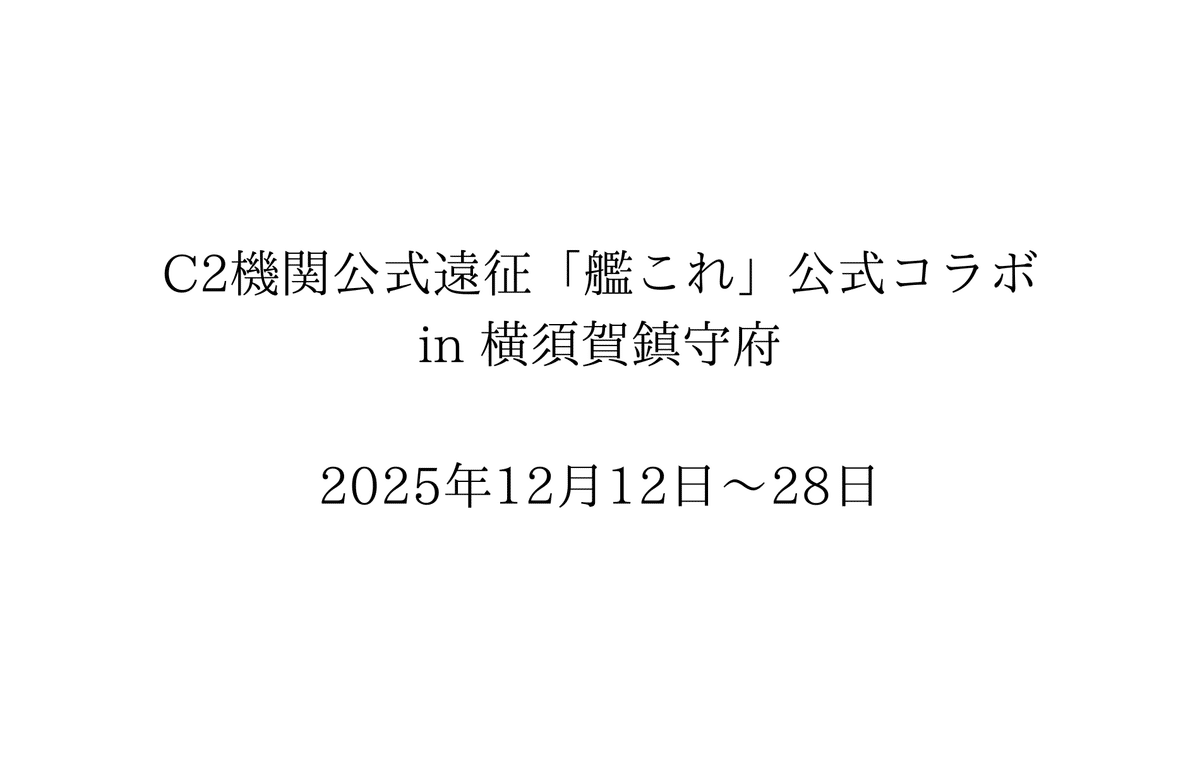 C2機関公式遠征「艦これ」公式コラボ
in 横須賀鎮守府

2025年12月12日～28日